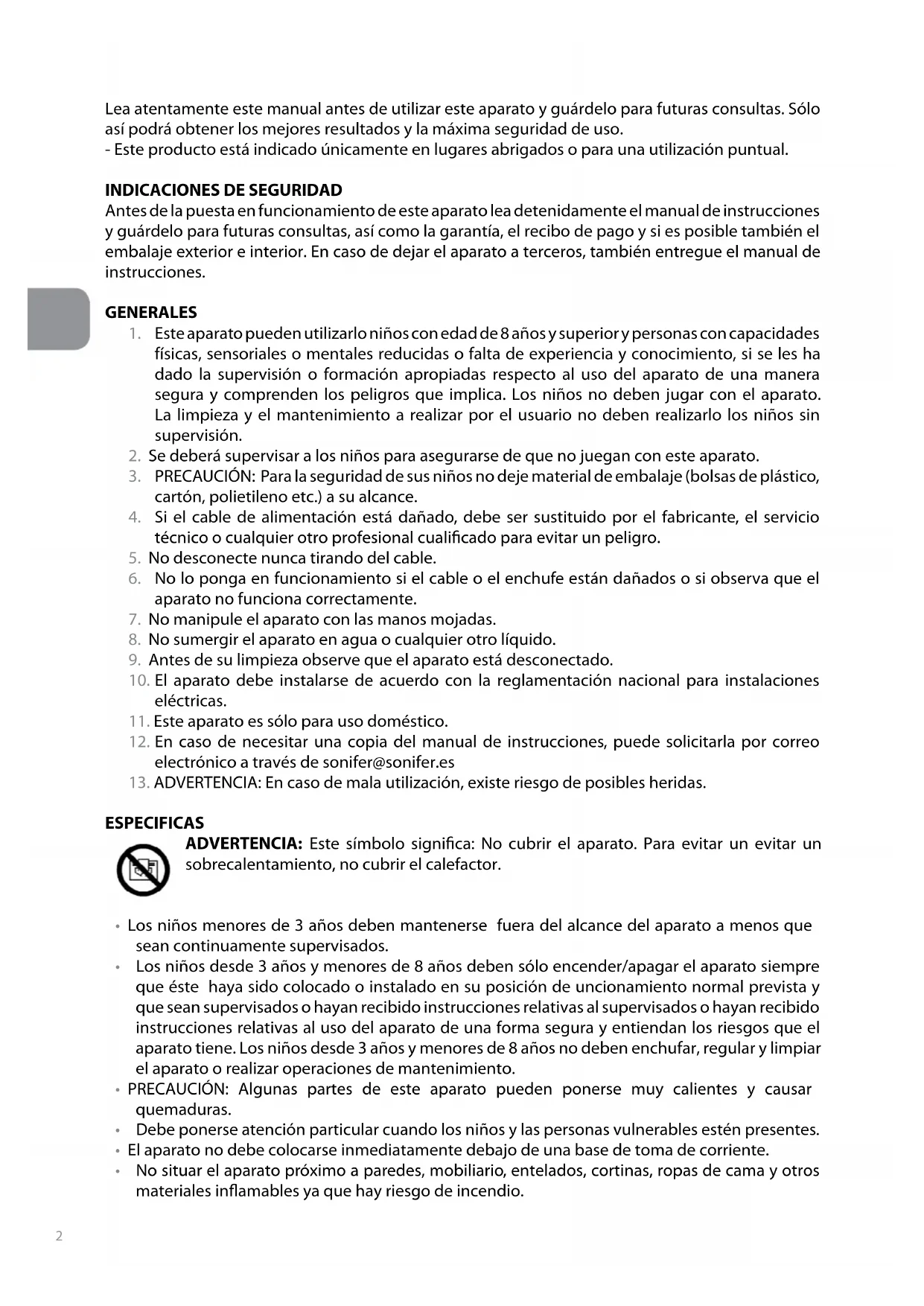 Lea atentamente este manual antes de utilizar este aparato y guárdelo para futuras consultas. Sólo así podrá obtener los mejores resultados y la máxima seguridad de uso.
- Este producto está indicado únicamente en lugares abrigados o para una utilización puntual.

INDICACIONES DE SEGURIDAD
Antes de la puesta en funcionamiento de este aparato lea detenidamente el manual de instrucciones y guárdelo para futuras consultas, así como la garantía, el recibo de pago y si es posible también el embalaje exterior e interior. En caso de dejar el aparato a terceros, también entregue el manual de instrucciones.

GENERALES
1. Este aparato pueden utilizarlo niños con edad de 8 años y superior y personas con capacidades físicas, sensoriales o mentales reducidas o falta de experiencia y conocimiento, si se les ha dado la supervisión o formación apropiadas respecto al uso del aparato de una manera segura y comprenden los peligros que implica. Los niños no deben jugar con el aparato. La limpieza y el mantenimiento a realizar por el usuario no deben realizarlo los niños sin supervisión.
2. Se deberá supervisar a los niños para asegurarse de que no juegan con este aparato.
3. PRECAUCIÓN: Para la seguridad de sus niños no deje material de embalaje (bolsas de plástico, cartón, polietileno etc.) a su alcance.
4. Si el cable de alimentación está dañado, debe ser sustituido por el fabricante, el servicio técnico o cualquier otro profesional cualificado para evitar un peligro.
5. No desconecte nunca tirando del cable.
6. No lo ponga en funcionamiento si el cable o el enchufe están dañados o si observa que el aparato no funciona correctamente.
7. No manipule el aparato con las manos mojadas.
8. No sumergir el aparato en agua o cualquier otro líquido.
9. Antes de su limpieza observe que el aparato está desconectado.
10. El aparato debe instalarse de acuerdo con la reglamentación nacional para instalaciones eléctricas.
11. Este aparato es sólo para uso doméstico.
12. En caso de necesitar una copia del manual de instrucciones, puede solicitarla por correo electrónico a través de sonifer@sonifer.es
13. ADVERTENCIA: En caso de mala utilización, existe riesgo de posibles heridas.

ESPECIFICAS
ADVERTENCIA: Este símbolo significa: No cubrir el aparato. Para evitar un evitar un sobrecalentamiento, no cubrir el calefactor.

• Los niños menores de 3 años deben mantenerse fuera del alcance del aparato a menos que sean continuamente supervisados.
• Los niños desde 3 años y menores de 8 años deben sólo encender/apagar el aparato siempre que éste haya sido colocado o instalado en su posición de uncionamiento normal prevista y que sean supervisados o hayan recibido instrucciones relativas al supervisados o hayan recibido instrucciones relativas al uso del aparato de una forma segura y entiendan los riesgos que el aparato tiene. Los niños desde 3 años y menores de 8 años no deben enchufar, regular y limpiar el aparato o realizar operaciones de mantenimiento.
• PRECAUCIÓN: Algunas partes de este aparato pueden ponerse muy calientes y causar quemaduras.
• Debe ponerse atención particular cuando los niños y las personas vulnerables estén presentes.
• El aparato no debe colocarse inmediatamente debajo de una base de toma de corriente.
• No situar el aparato próximo a paredes, mobiliario, entelados, cortinas, ropas de cama y otros materiales inflamables ya que hay riesgo de incendio.

2